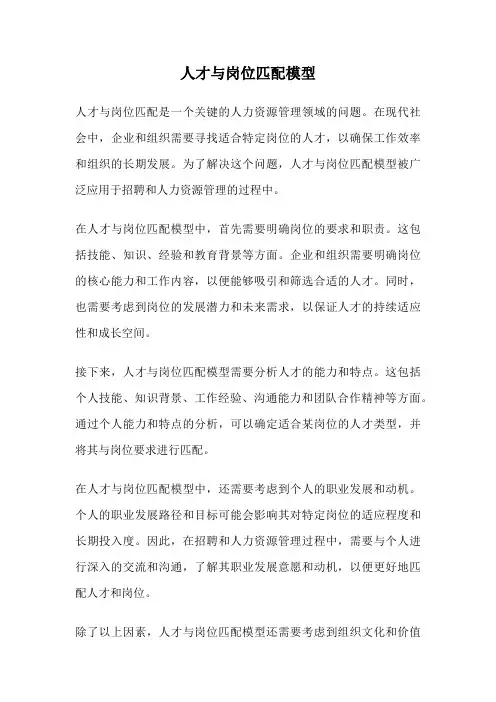 人才与岗位匹配模型

人才与岗位匹配是一个关键的人力资源管理领域的问题。在现代社会中，企业和组织需要寻找适合特定岗位的人才，以确保工作效率和组织的长期发展。为了解决这个问题，人才与岗位匹配模型被广泛应用于招聘和人力资源管理的过程中。

在人才与岗位匹配模型中，首先需要明确岗位的要求和职责。这包括技能、知识、经验和教育背景等方面。企业和组织需要明确岗位的核心能力和工作内容，以便能够吸引和筛选合适的人才。同时，也需要考虑到岗位的发展潜力和未来需求，以保证人才的持续适应性和成长空间。

接下来，人才与岗位匹配模型需要分析人才的能力和特点。这包括个人技能、知识背景、工作经验、沟通能力和团队合作精神等方面。通过个人能力和特点的分析，可以确定适合某岗位的人才类型，并将其与岗位要求进行匹配。

在人才与岗位匹配模型中，还需要考虑到个人的职业发展和动机。个人的职业发展路径和目标可能会影响其对特定岗位的适应程度和长期投入度。因此，在招聘和人力资源管理过程中，需要与个人进行深入的交流和沟通，了解其职业发展意愿和动机，以便更好地匹配人才和岗位。

除了以上因素，人才与岗位匹配模型还需要考虑到组织文化和价值